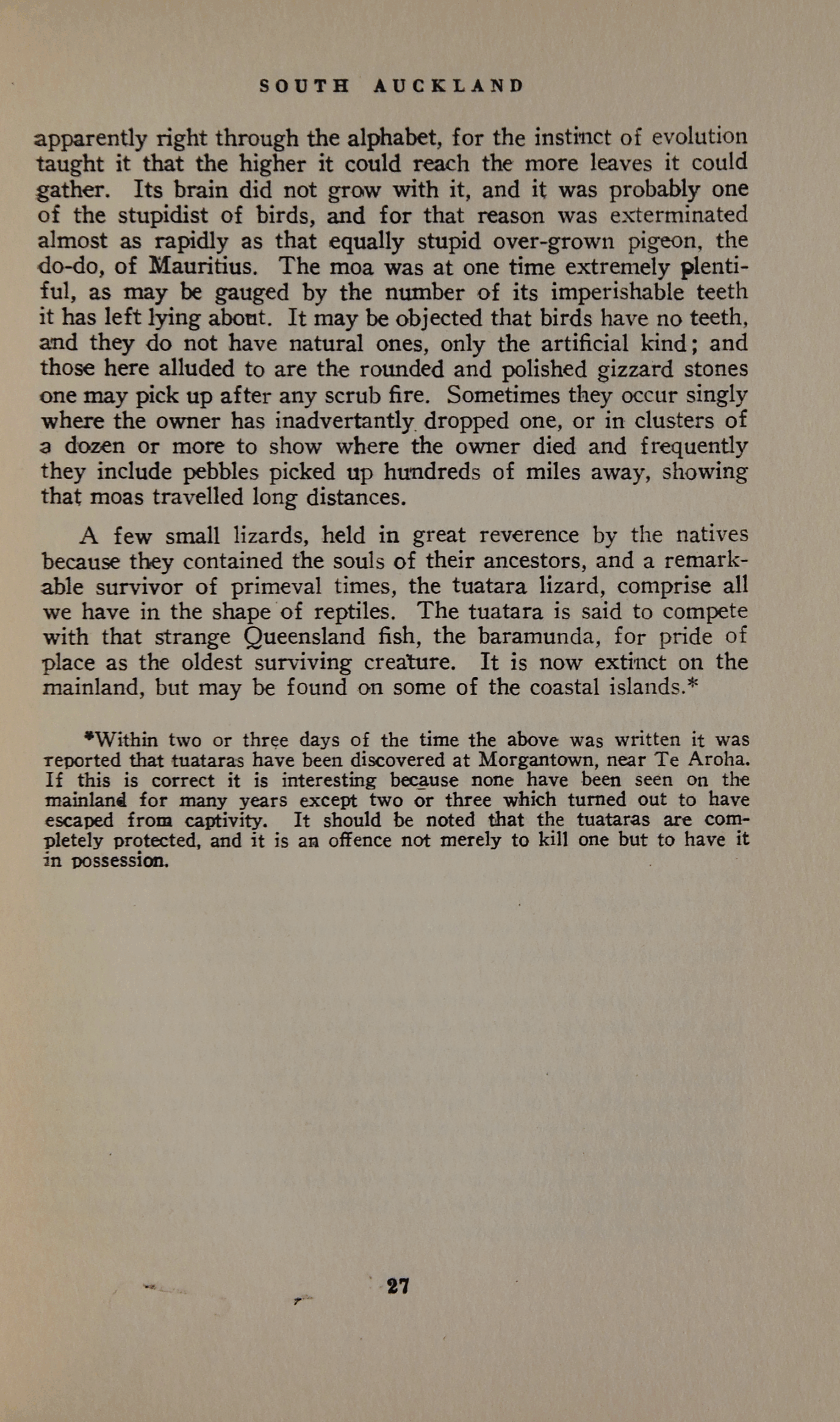 SOUTH AUCKLAND

apparently right through the alphabet, for the instinct of evolution taught it that the higher it could reach the more leaves it could gather. Its brain did not grow with it, and it was probably one of the stupidist of birds, and for that reason was exterminated almost as rapidly as that equally stupid over-grown pigeon, the do-do, of Mauritius. The moa was at one time extremely plentiful, as may be gauged by the number of its imperishable teeth it has left lying about. It may be objected that birds have no teeth, and they do not have natural ones, only the artificial kind; and those here alluded to are the rounded and polished gizzard stones one may pick up after any scrub fire. Sometimes they occur singly where the owner has inadvertantly dropped one, or in clusters of a dozen or more to show where the owner died and frequently they include pebbles picked up hundreds of miles away, showing that moas travelled long distances.

A few small lizards, held in great reverence by the natives because they contained the souls of their ancestors, and a remarkable survivor of primeval times, the tuatara lizard, comprise all we have in the shape of reptiles. The tuatara is said to compete with that strange Queensland fish, the baramunda, for pride of place as the oldest surviving creature. It is now extinct on the mainland, but may be found on some of the coastal islands.*

*Within two or three days of the time the above was written it was reported that tuataras have been discovered at Morgantown, near Te Aroha. If this is correct it is interesting because none have been seen on the mainland for many years except two or three which turned out to have escaped from captivity. It should be noted that the tuataras are completely protected, and it is an offence not merely to kill one but to have it in possession.

27